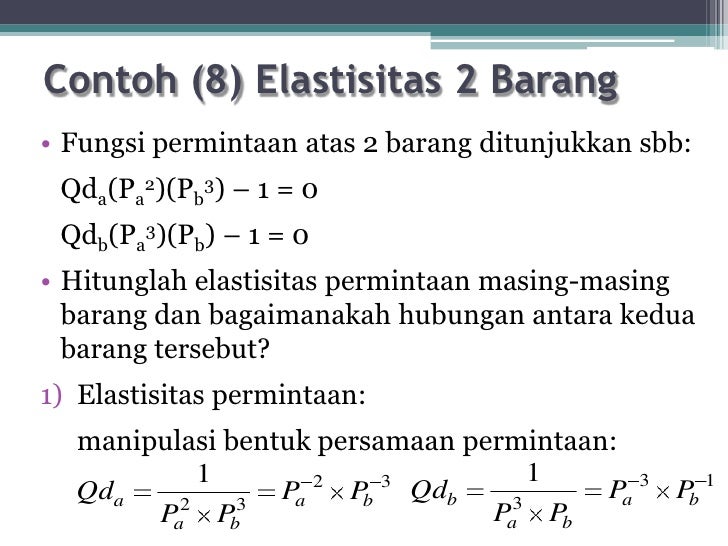 Contoh (8) Elastisitas 2 Barang

• Fungsi permintaan atas 2 barang ditunjukkan sbb:

$Qd_a(P_a^2)(P_b^3) - 1 = 0$

$Qd_b(P_a^3)(P_b) - 1 = 0$

• Hitunglah elastisitas permintaan masing-masing barang dan bagaimanakah hubungan antara kedua barang tersebut?

1) Elastisitas permintaan:

manipulasi bentuk persamaan permintaan:

$Qd_a = \frac{1}{P_a^2 \times P_b^3} = P_a^{-2} \times P_b^{-3}$ $Qd_b = \frac{1}{P_a^3 \times P_b} = P_a^{-3} \times P_b^{-1}$